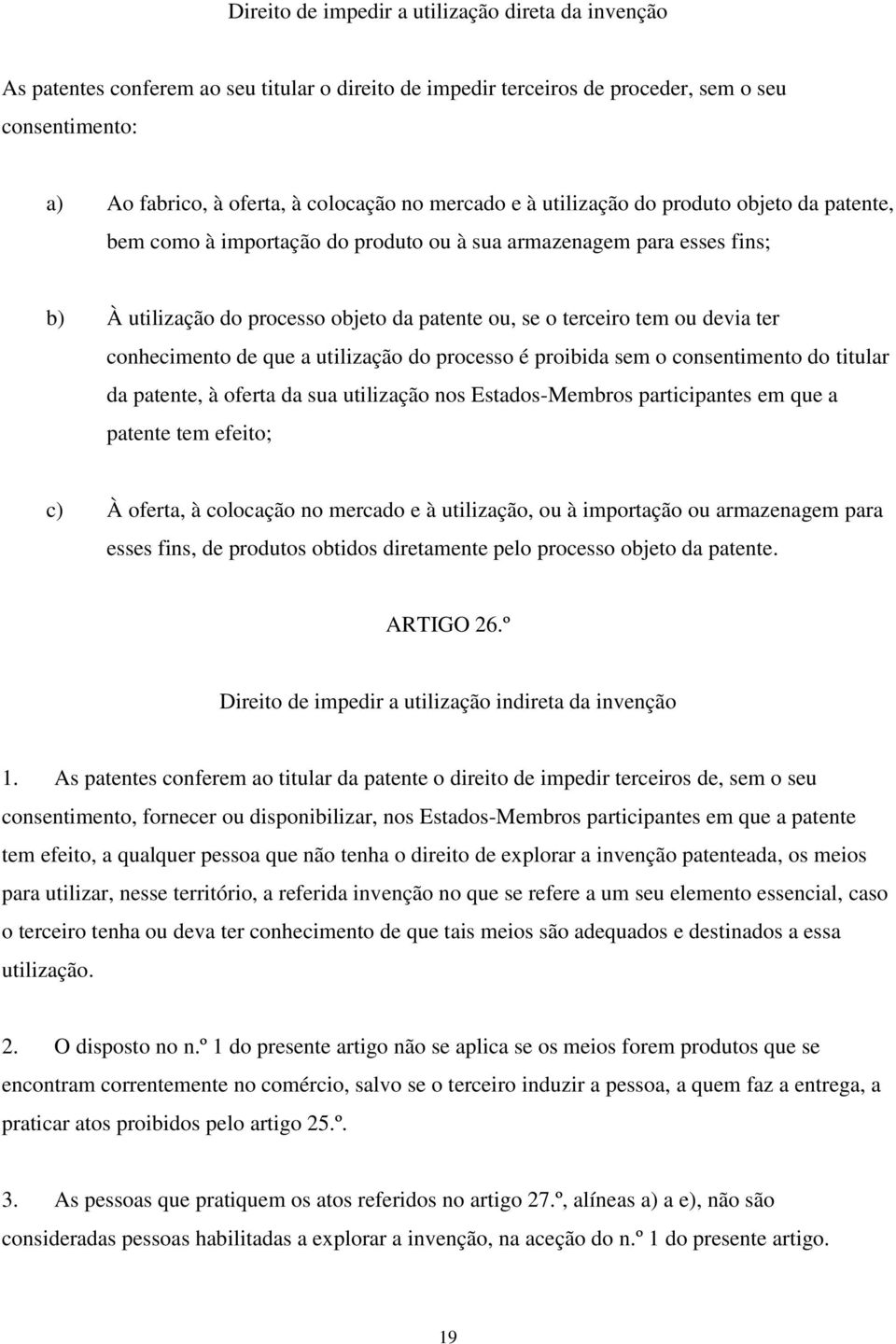 Direito de impedir a utilização direta da invenção

As patentes conferem ao seu titular o direito de impedir terceiros de proceder, sem o seu consentimento:

a) Ao fabrico, à oferta, à colocação no mercado e à utilização do produto objeto da patente, bem como à importação do produto ou à sua armazenagem para esses fins;

b) À utilização do processo objeto da patente ou, se o terceiro tem ou devia ter conhecimento de que a utilização do processo é proibida sem o consentimento do titular da patente, à oferta da sua utilização nos Estados-Membros participantes em que a patente tem efeito;

c) À oferta, à colocação no mercado e à utilização, ou à importação ou armazenagem para esses fins, de produtos obtidos diretamente pelo processo objeto da patente.

ARTIGO 26.º

Direito de impedir a utilização indireta da invenção

1. As patentes conferem ao titular da patente o direito de impedir terceiros de, sem o seu consentimento, fornecer ou disponibilizar, nos Estados-Membros participantes em que a patente tem efeito, a qualquer pessoa que não tenha o direito de explorar a invenção patenteada, os meios para utilizar, nesse território, a referida invenção no que se refere a um seu elemento essencial, caso o terceiro tenha ou deva ter conhecimento de que tais meios são adequados e destinados a essa utilização.

2. O disposto no n.º 1 do presente artigo não se aplica se os meios forem produtos que se encontram correntemente no comércio, salvo se o terceiro induzir a pessoa, a quem faz a entrega, a praticar atos proibidos pelo artigo 25.º.

3. As pessoas que pratiquem os atos referidos no artigo 27.º, alíneas a) a e), não são consideradas pessoas habilitadas a explorar a invenção, na aceção do n.º 1 do presente artigo.

19